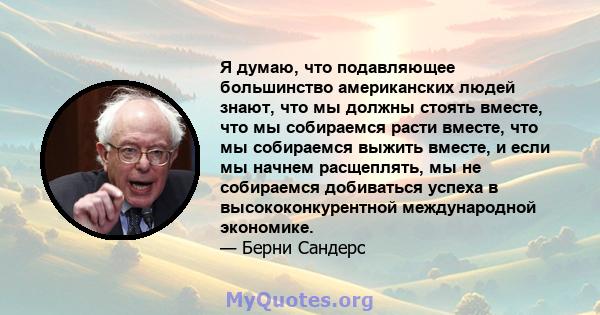 Я думаю, что подавляющее большинство американских людей знают, что мы должны стоять вместе, что мы собираемся расти вместе, что мы собираемся выжить вместе, и если мы начнем расщеплять, мы не собираемся добиваться успеха в высококонкурентной международной экономике.
— Берни Сандерс

MyQuotes.org